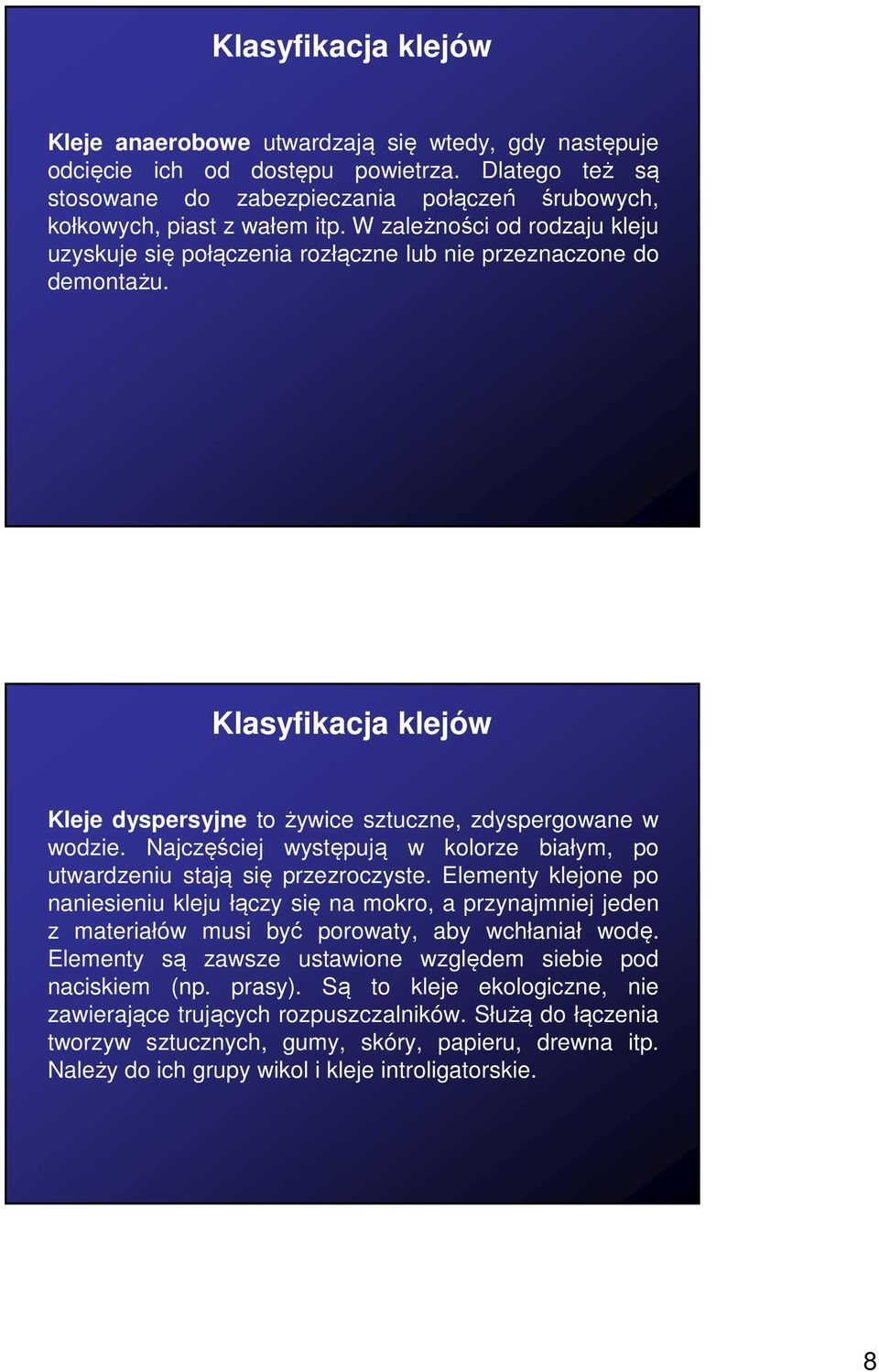 Klasyfikacja klejów

Kleje anaerobowe utwardzają się wtedy, gdy następuje odcięcie ich od dostępu powietrza. Dlatego też są stosowane do zabezpieczania połączeń śrubowych, kołkowych, piast z wałem itp. W zależności od rodzaju kleju uzyskuje się połączenia rozłączne lub nie przeznaczone do demontażu.

Klasyfikacja klejów

Kleje dyspersyjne to żywice sztuczne, zdyspergowane w wodzie. Najczęściej występują w kolorze białym, po utwardzeniu stają się przezroczyste. Elementy klejone po naniesieniu kleju łączy się na mokro, a przynajmniej jeden z materiałów musi być porowaty, aby wchłaniał wodę. Elementy są zawsze ustawione względem siebie pod naciskiem (np. prasy). Są to kleje ekologiczne, nie zawierające trujących rozpuszczalników. Służą do łączenia tworzyw sztucznych, gumy, skóry, papieru, drewna itp. Należy do ich grupy wikol i kleje introligatorskie.

8